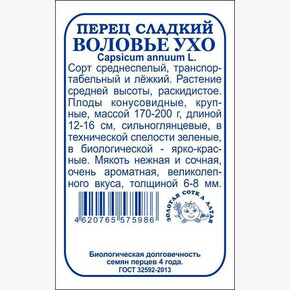 ПЕРЕЦ СЛАДКИЙ
ВОЛОВЬЕ УХО
Capsicum annuum L.

Сорт среднеспелый, транспортабельный и лёжкий. Растение средней высоты, раскидистое. Плоды конусовидные, крупные, массой 170-200 г, длиной 12-16 см, сильноглянцевые, в технической спелости зеленые, в биологической - ярко-красные. Мякоть нежная и сочная, очень ароматная, великолепного вкуса, толщиной 6-8 мм.

4 620765 575986

ЗОЛОТАЯ СОТКА АЛТАЯ

Биологическая долговечность семян перцев 4 года.
ГОСТ 32592-2013